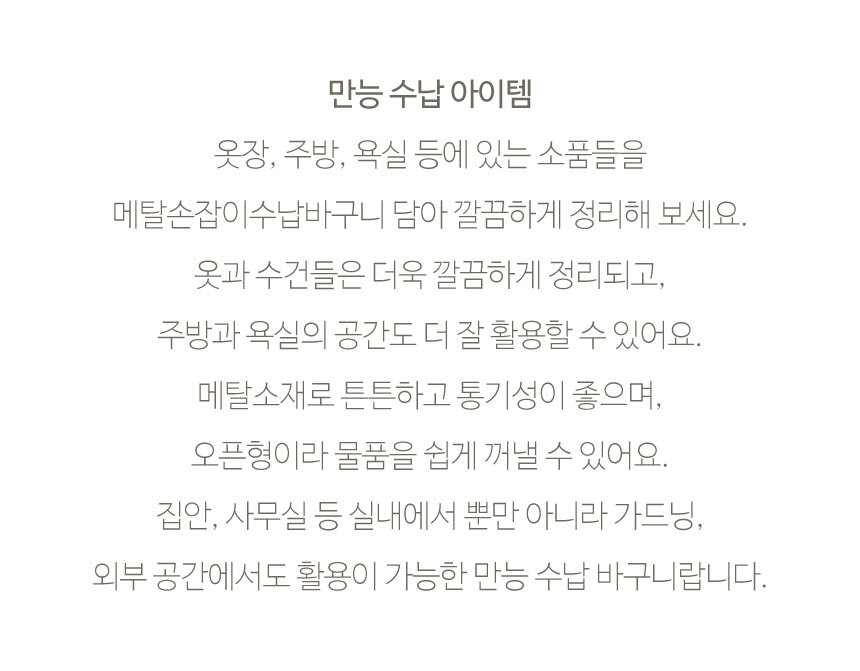 만능 수납 아이템

옷장, 주방, 욕실 등에 있는 소품들을
메탈손잡이수납바구니 담아 깔끔하게 정리해 보세요.
옷과 수건들은 더욱 깔끔하게 정리되고,
주방과 욕실의 공간도 더 잘 활용할 수 있어요.
메탈소재로 튼튼하고 통기성이 좋으며,
오픈형이라 물품을 쉽게 꺼낼 수 있어요.
집안, 사무실 등 실내에서 뿐만 아니라 가드닝,
외부 공간에서도 활용이 가능한 만능 수납 바구니랍니다.